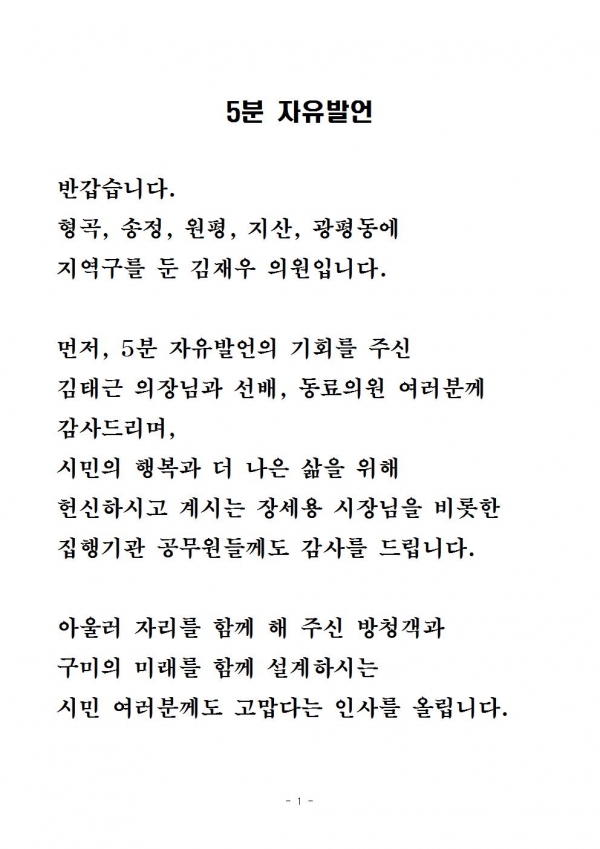 5분 자유발언

반갑습니다.
형곡, 송정, 원평, 지산, 광평동에
지역구를 둔 김재우 의원입니다.

먼저, 5분 자유발언의 기회를 주신
김태근 의장님과 선배, 동료의원 여러분께
감사드리며,
시민의 행복과 더 나은 삶을 위해
헌신하시고 계시는 장세용 시장님을 비롯한
집행기관 공무원들께도 감사를 드립니다.

아울러 자리를 함께 해 주신 방청객과
구미의 미래를 함께 설계하시는
시민 여러분께도 고맙다는 인사를 올립니다.

- 1 -